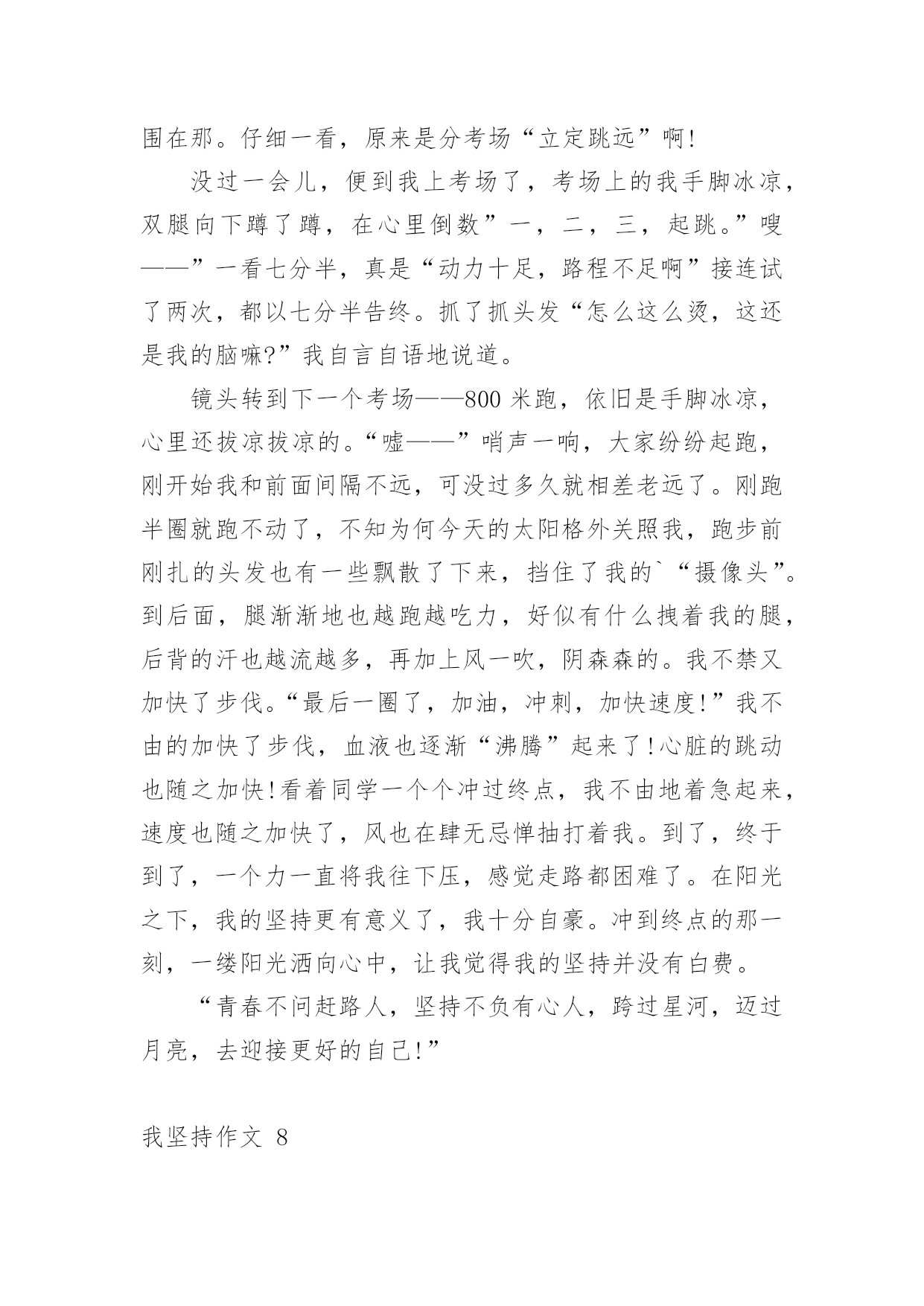 围在那。仔细一看，原来是分考场“立定跳远”啊!

没过一会儿，便到我上考场了，考场上的我手脚冰凉，双腿向下蹲了蹲，在心里倒数”一，二，三，起跳。”嗖——”一看七分半，真是“动力十足，路程不足啊”接连试了两次，都以七分半告终。抓了抓头发“怎么这么烫，这还是我的脑嘛?”我自言自语地说道。

镜头转到下一个考场——800 米跑，依旧是手脚冰凉，心里还拔凉拔凉的。“嘘——”哨声一响，大家纷纷起跑，刚开始我和前面间隔不远，可没过多久就相差老远了。刚跑半圈就跑不动了，不知为何今天的太阳格外关照我，跑步前刚扎的头发也有一些飘散了下来，挡住了我的`“摄像头”。到后面，腿渐渐地也越跑越吃力，好似有什么拽着我的腿，后背的汗也越流越多，再加上风一吹，阴森森的。我不禁又加快了步伐。“最后一圈了，加油，冲刺，加快速度!”我不由的加快了步伐，血液也逐渐“沸腾”起来了!心脏的跳动也随之加快!看着同学一个个冲过终点，我不由地着急起来，速度也随之加快了，风也在肆无忌惮抽打着我。到了，终于到了，一个力一直将我往下压，感觉走路都困难了。在阳光之下，我的坚持更有意义了，我十分自豪。冲到终点的那一刻，一缕阳光洒向心中，让我觉得我的坚持并没有白费。

“青春不问赶路人，坚持不负有心人，跨过星河，迈过月亮，去迎接更好的自己!”

我坚持作文 8